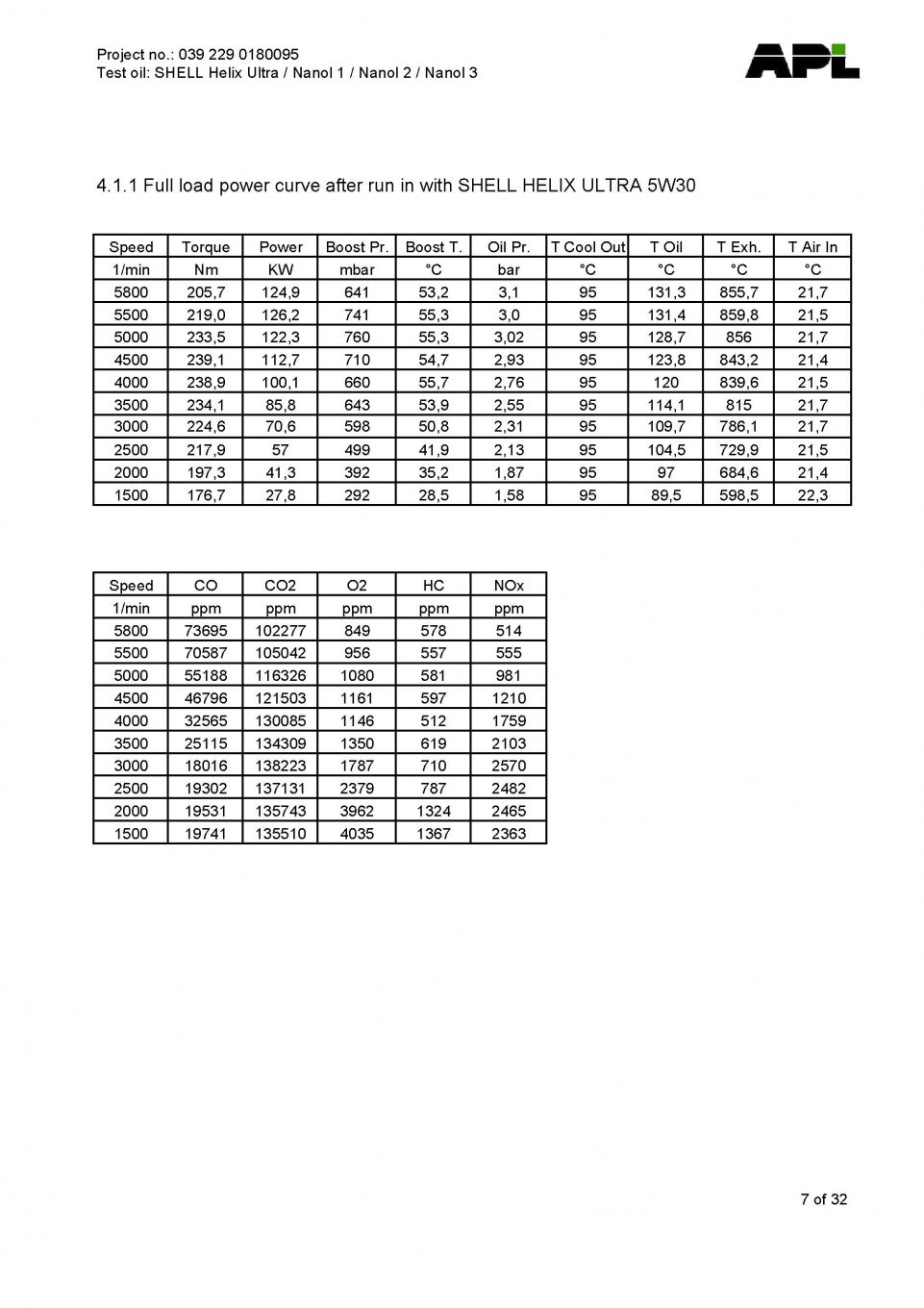 Project no.: 039 229 0180095
Test oil: SHELL Helix Ultra / Nanol 1 / Nanol 2 / Nanol 3

APL

4.1.1 Full load power curve after run in with SHELL HELIX ULTRA 5W30

| Speed | Torque | Power | Boost Pr. | Boost T. | Oil Pr. | T Cool Out | T Oil | T Exh. | T Air In |
|---|---|---|---|---|---|---|---|---|---|
| 1/min | Nm | KW | mbar | °C | bar | °C | °C | °C | °C |
| 5800 | 205,7 | 124,9 | 641 | 53,2 | 3,1 | 95 | 131,3 | 855,7 | 21,7 |
| 5500 | 219,0 | 126,2 | 741 | 55,3 | 3,0 | 95 | 131,4 | 859,8 | 21,5 |
| 5000 | 233,5 | 122,3 | 760 | 55,3 | 3,02 | 95 | 128,7 | 856 | 21,7 |
| 4500 | 239,1 | 112,7 | 710 | 54,7 | 2,93 | 95 | 123,8 | 843,2 | 21,4 |
| 4000 | 238,9 | 100,1 | 660 | 55,7 | 2,76 | 95 | 120 | 839,6 | 21,5 |
| 3500 | 234,1 | 85,8 | 643 | 53,9 | 2,55 | 95 | 114,1 | 815 | 21,7 |
| 3000 | 224,6 | 70,6 | 598 | 50,8 | 2,31 | 95 | 109,7 | 786,1 | 21,7 |
| 2500 | 217,9 | 57 | 499 | 41,9 | 2,13 | 95 | 104,5 | 729,9 | 21,5 |
| 2000 | 197,3 | 41,3 | 392 | 35,2 | 1,87 | 95 | 97 | 684,6 | 21,4 |
| 1500 | 176,7 | 27,8 | 292 | 28,5 | 1,58 | 95 | 89,5 | 598,5 | 22,3 |

| Speed | CO | CO2 | O2 | HC | NOx |
|---|---|---|---|---|---|
| 1/min | ppm | ppm | ppm | ppm | ppm |
| 5800 | 73695 | 102277 | 849 | 578 | 514 |
| 5500 | 70587 | 105042 | 956 | 557 | 555 |
| 5000 | 55188 | 116326 | 1080 | 581 | 981 |
| 4500 | 46796 | 121503 | 1161 | 597 | 1210 |
| 4000 | 32565 | 130085 | 1146 | 512 | 1759 |
| 3500 | 25115 | 134309 | 1350 | 619 | 2103 |
| 3000 | 18016 | 138223 | 1787 | 710 | 2570 |
| 2500 | 19302 | 137131 | 2379 | 787 | 2482 |
| 2000 | 19531 | 135743 | 3962 | 1324 | 2465 |
| 1500 | 19741 | 135510 | 4035 | 1367 | 2363 |

7 of 32